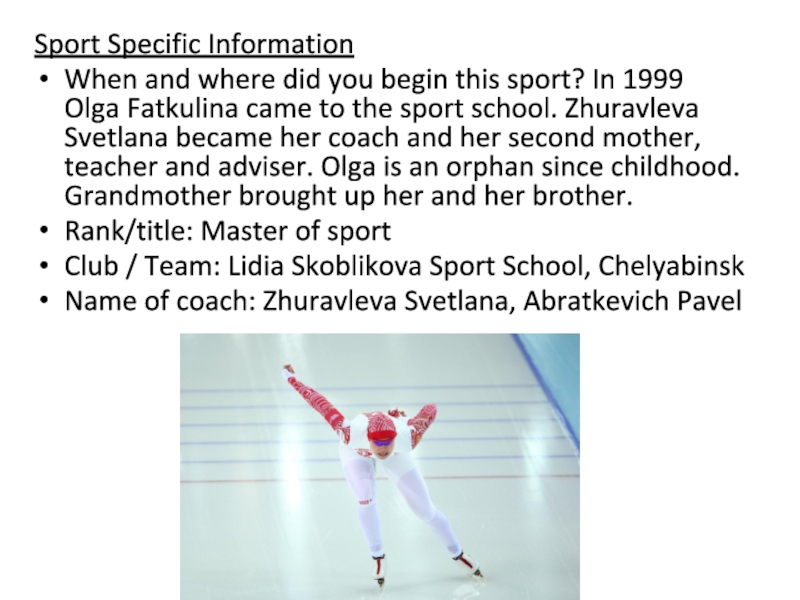 Sport Specific Information

• When and where did you begin this sport? In 1999 Olga Fatkulina came to the sport school. Zhuravleva Svetlana became her coach and her second mother, teacher and adviser. Olga is an orphan since childhood. Grandmother brought up her and her brother.
• Rank/title: Master of sport
• Club / Team: Lidia Skoblikova Sport School, Chelyabinsk
• Name of coach: Zhuravleva Svetlana, Abratkevich Pavel